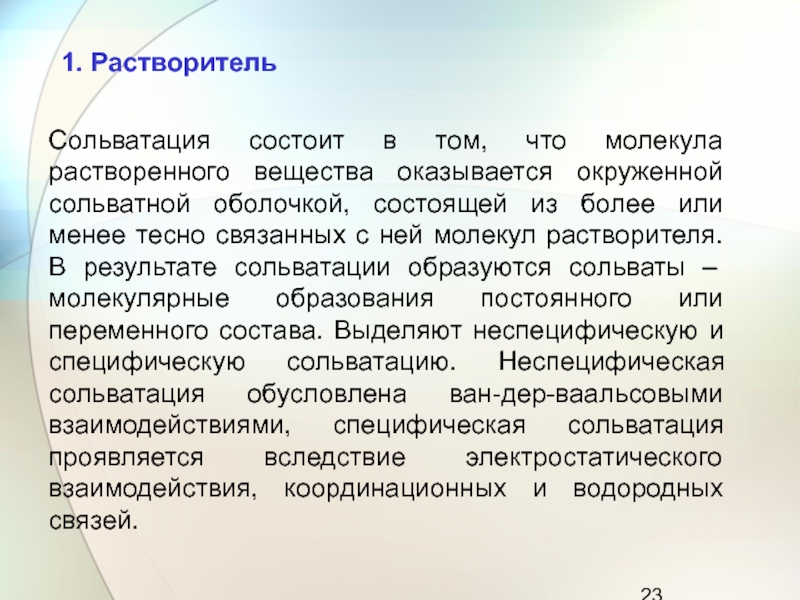 1. Растворитель

Сольватация состоит в том, что молекула растворенного вещества оказывается окруженной сольватной оболочкой, состоящей из более или менее тесно связанных с ней молекул растворителя. В результате сольватации образуются сольваты – молекулярные образования постоянного или переменного состава. Выделяют неспецифическую и специфическую сольватацию. Неспецифическая сольватация обусловлена ван-дер-ваальсовыми взаимодействиями, специфическая сольватация проявляется вследствие электростатического взаимодействия, координационных и водородных связей.

23